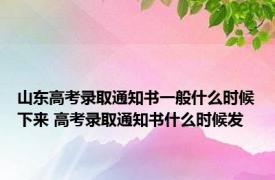 山东高考录取通知书一般什么时候下来 高考录取通知书什么时候发